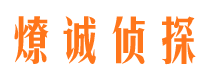 燎诚侦探